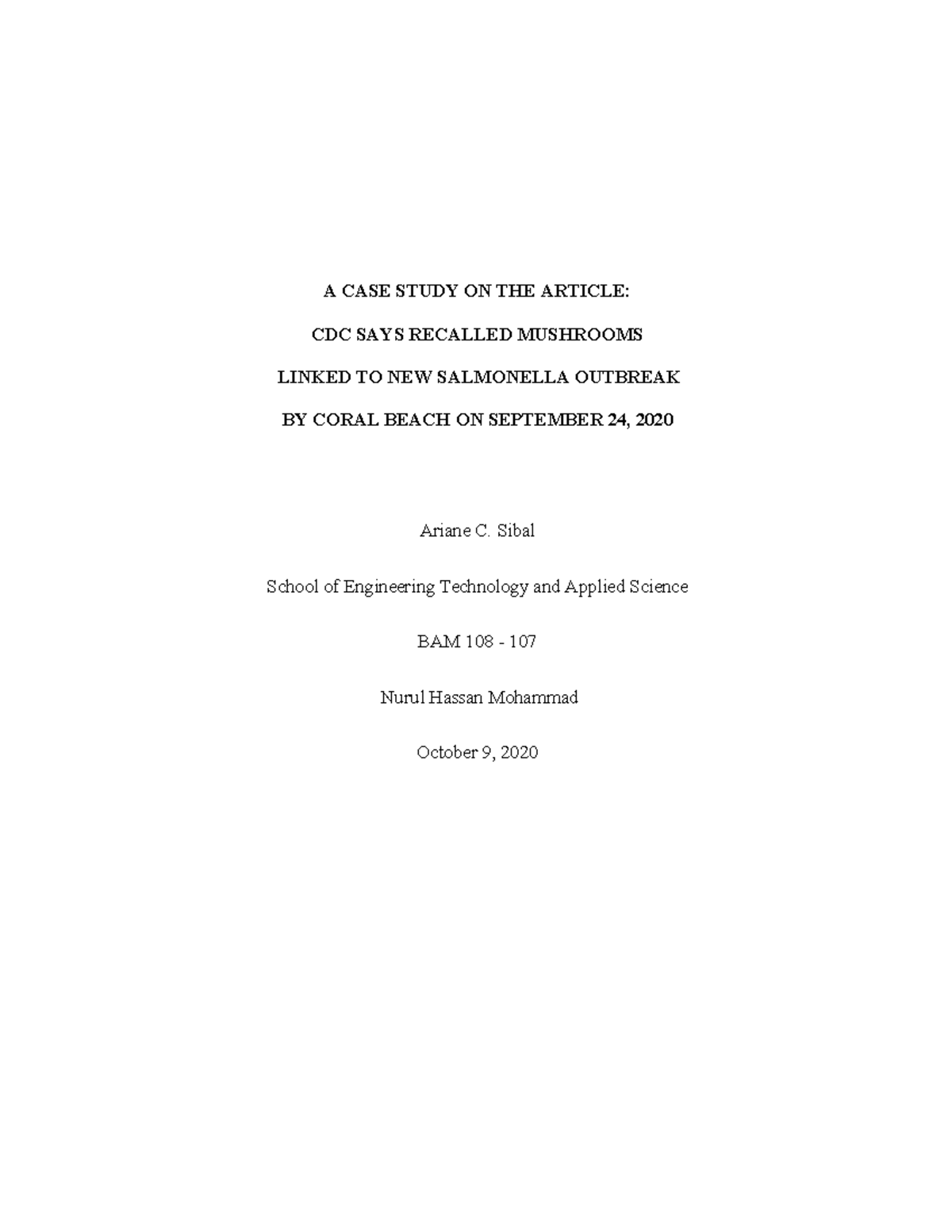 A CASE STUDY ON THE ARTICLE:

CDC SAYS RECALLED MUSHROOMS

LINKED TO NEW SALMONELLA OUTBREAK

BY CORAL BEACH ON SEPTEMBER 24, 2020

Ariane C. Sibal

School of Engineering Technology and Applied Science

BAM 108 - 107

Nurul Hassan Mohammad

October 9, 2020